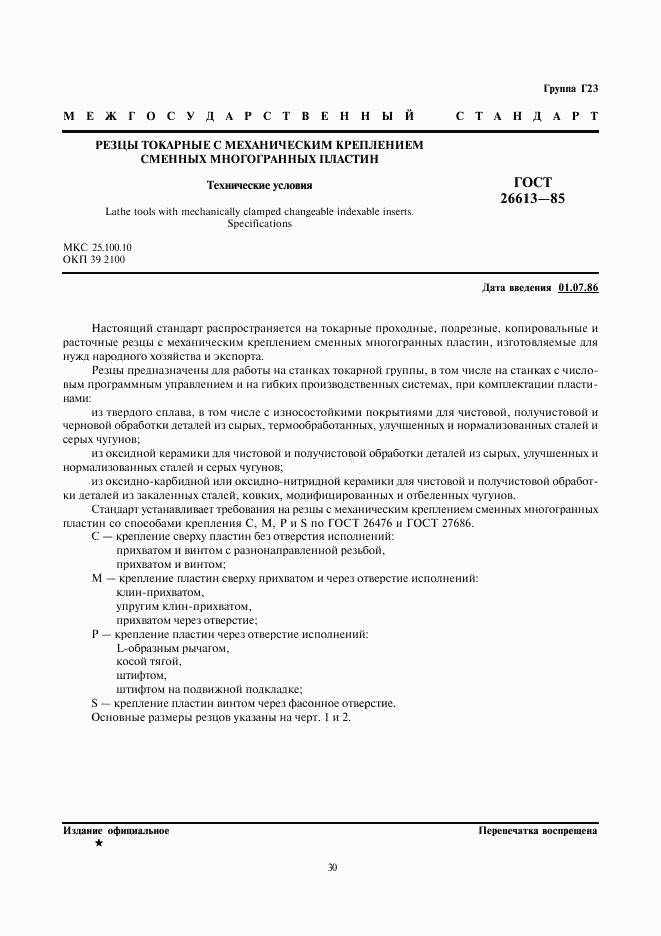 Группа Г23

МЕЖГОСУДАРСТВЕННЫЙ СТАНДАРТ

РЕЗЦЫ ТОКАРНЫЕ С МЕХАНИЧЕСКИМ КРЕПЛЕНИЕМ СМЕННЫХ МНОГОГРАННЫХ ПЛАСТИН

Технические условия

Lathe tools with mechanically clamped changeable indexable inserts. Specifications

ГОСТ 26613—85

МКС 25.100.10
ОКП 39 2100

Дата введения 01.07.86

Настоящий стандарт распространяется на токарные проходные, подрезные, копировальные и расточные резцы с механическим креплением сменных многогранных пластин, изготовляемые для нужд народного хозяйства и экспорта.

Резцы предназначены для работы на станках токарной группы, в том числе на станках с числовым программным управлением и на гибких производственных системах, при комплектации пластинами:

из твердого сплава, в том числе с износостойкими покрытиями для чистовой, получистовой и черновой обработки деталей из сырых, термообработанных, улучшенных и нормализованных сталей и серых чугунов;

из оксидной керамики для чистовой и получистовой обработки деталей из сырых, улучшенных и нормализованных сталей и серых чугунов;

из оксидно-карбидной или оксидно-нитридной керамики для чистовой и получистовой обработки деталей из закаленных сталей, ковких, модифицированных и отбеленных чугунов.

Стандарт устанавливает требования на резцы с механическим креплением сменных многогранных пластин со способами крепления С, М, Р и S по ГОСТ 26476 и ГОСТ 27686.

С — крепление сверху пластин без отверстия исполнений:
прихватом и винтом с разнонаправленной резьбой,
прихватом и винтом;

М — крепление пластин сверху прихватом и через отверстие исполнений:
клин-прихватом,
упругим клин-прихватом,
прихватом через отверстие;

Р — крепление пластин через отверстие исполнений:
L-образным рычагом,
косой тягой,
штифтом,
штифтом на подвижной подкладке;

S — крепление пластин винтом через фасонное отверстие.

Основные размеры резцов указаны на черт. 1 и 2.

Издание официальное
★

Перепечатка воспрещена

30